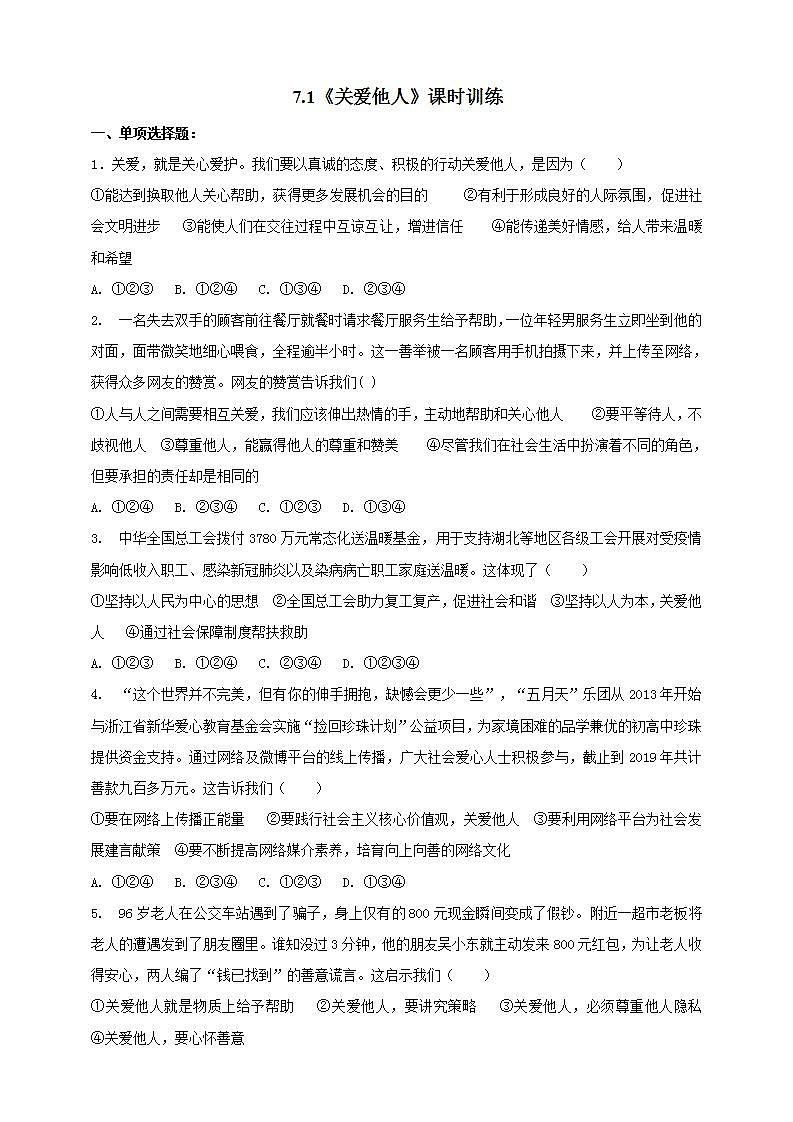 7.1《关爱他人》课时训练

一、单项选择题：

1．关爱，就是关心爱护。我们要以真诚的态度、积极的行动关爱他人，是因为（　　）

①能达到换取他人关心帮助，获得更多发展机会的目的　　②有利于形成良好的人际氛围，促进社会文明进步　③能使人们在交往过程中互谅互让，增进信任　　④能传递美好情感，给人带来温暖和希望

A. ①②③　B. ①②④　C. ①③④　D. ②③④

2.　一名失去双手的顾客前往餐厅就餐时请求餐厅服务生给予帮助，一位年轻男服务生立即坐到他的对面，面带微笑地细心喂食，全程逾半小时。这一善举被一名顾客用手机拍摄下来，并上传至网络，获得众多网友的赞赏。网友的赞赏告诉我们( )

①人与人之间需要相互关爱，我们应该伸出热情的手，主动地帮助和关心他人　　②要平等待人，不歧视他人　③尊重他人，能赢得他人的尊重和赞美　　④尽管我们在社会生活中扮演着不同的角色，但要承担的责任却是相同的

A. ①②④　B. ②③④　C. ①②③　D. ①③④

3.　中华全国总工会拨付 3780 万元常态化送温暖基金，用于支持湖北等地区各级工会开展对受疫情影响低收入职工、感染新冠肺炎以及染病病亡职工家庭送温暖。这体现了（　　）

①坚持以人民为中心的思想　②全国总工会助力复工复产，促进社会和谐　③坚持以人为本，关爱他人　④通过社会保障制度帮扶救助

A. ①②③　B. ①②④　C. ②③④　D. ①②③④

4.　“这个世界并不完美，但有你的伸手拥抱，缺憾会更少一些”，“五月天”乐团从 2013 年开始与浙江省新华爱心教育基金会实施“捡回珍珠计划”公益项目，为家境困难的品学兼优的初高中珍珠提供资金支持。通过网络及微博平台的线上传播，广大社会爱心人士积极参与，截止到 2019 年共计善款九百多万元。这告诉我们（　　）

①要在网络上传播正能量　②要践行社会主义核心价值观，关爱他人　③要利用网络平台为社会发展建言献策　④要不断提高网络媒介素养，培育向上向善的网络文化

A. ①②④　B. ②③④　C. ①②③　D. ①③④

5.　96 岁老人在公交车站遇到了骗子，身上仅有的 800 元现金瞬间变成了假钞。附近一超市老板将老人的遭遇发到了朋友圈里。谁知没过 3 分钟，他的朋友吴小东就主动发来 800 元红包，为让老人收得安心，两人编了“钱已找到”的善意谎言。这启示我们（　　）

①关爱他人就是物质上给予帮助　②关爱他人，要讲究策略　③关爱他人，必须尊重他人隐私　④关爱他人，要心怀善意